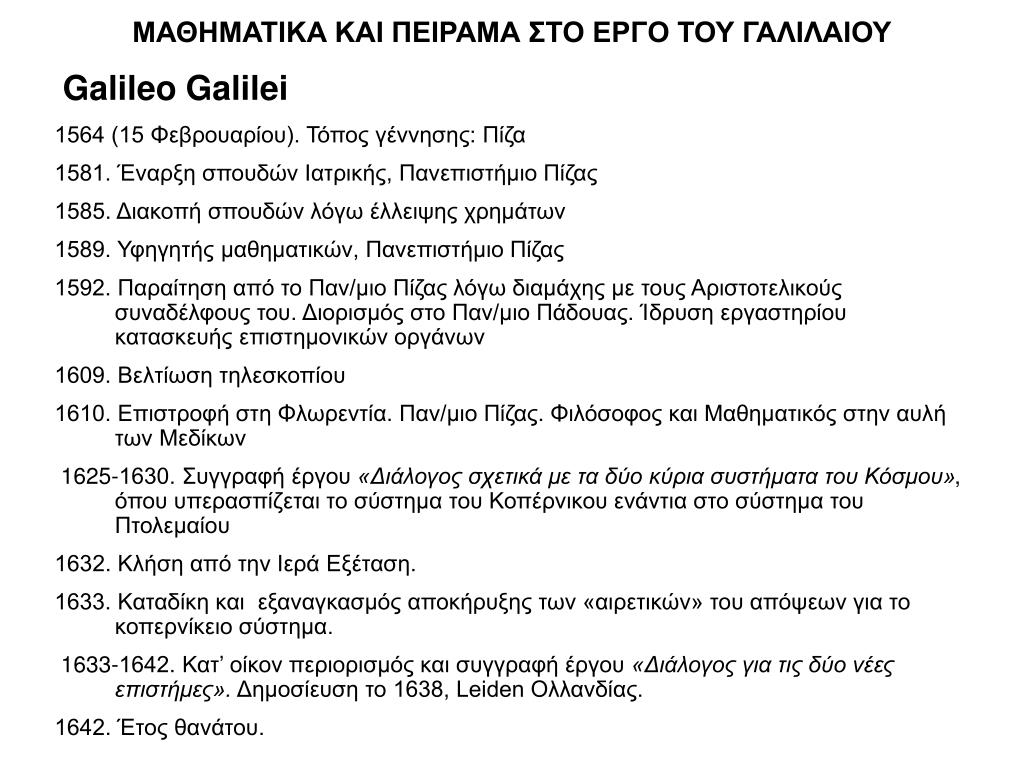 ΜΑΘΗΜΑΤΙΚΑ ΚΑΙ ΠΕΙΡΑΜΑ ΣΤΟ ΕΡΓΟ ΤΟΥ ΓΑΛΙΛΑΙΟΥ

Galileo Galilei

1564 (15 Φεβρουαρίου). Τόπος γέννησης: Πίζα

1581. Έναρξη σπουδών Ιατρικής, Πανεπιστήμιο Πίζας

1585. Διακοπή σπουδών λόγω έλλειψης χρημάτων

1589. Υφηγητής μαθηματικών, Πανεπιστήμιο Πίζας

1592. Παραίτηση από το Παν/μιο Πίζας λόγω διαμάχης με τους Αριστοτελικούς συναδέλφους του. Διορισμός στο Παν/μιο Πάδουας. Ίδρυση εργαστηρίου κατασκευής επιστημονικών οργάνων

1609. Βελτίωση τηλεσκοπίου

1610. Επιστροφή στη Φλωρεντία. Παν/μιο Πίζας. Φιλόσοφος και Μαθηματικός στην αυλή των Μεδίκων

1625-1630. Συγγραφή έργου «Διάλογος σχετικά με τα δύο κύρια συστήματα του Κόσμου», όπου υπερασπίζεται το σύστημα του Κοπέρνικου ενάντια στο σύστημα του Πτολεμαίου

1632. Κλήση από την Ιερά Εξέταση.

1633. Καταδίκη και εξαναγκασμός αποκήρυξης των «αιρετικών» του απόψεων για το κοπερνίκειο σύστημα.

1633-1642. Κατ' οίκον περιορισμός και συγγραφή έργου «Διάλογος για τις δύο νέες επιστήμες». Δημοσίευση το 1638, Leiden Ολλανδίας.

1642. Έτος θανάτου.